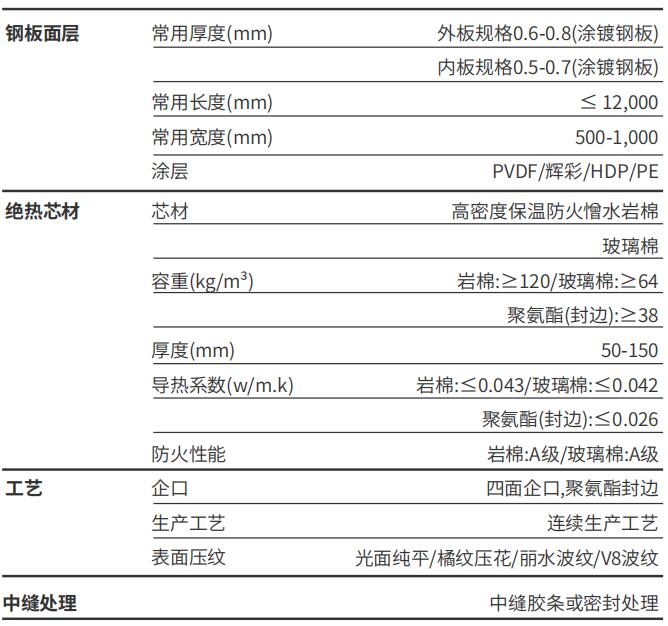 | | | |
|---|---|---|
| 钢板面层 | 常用厚度(mm) | 外板规格0.6-0.8(涂镀钢板) |
| | | 内板规格0.5-0.7(涂镀钢板) |
| | 常用长度(mm) | ≤ 12,000 |
| | 常用宽度(mm) | 500-1,000 |
| | 涂层 | PVDF/辉彩/HDP/PE |
| 绝热芯材 | 芯材 | 高密度保温防火憎水岩棉 |
| | | 玻璃棉 |
| | 容重(kg/m³) | 岩棉:≥120/玻璃棉:≥64 |
| | | 聚氨酯(封边):≥38 |
| | 厚度(mm) | 50-150 |
| | 导热系数(w/m.k) | 岩棉:≤0.043/玻璃棉:≤0.042 |
| | | 聚氨酯(封边):≤0.026 |
| | 防火性能 | 岩棉:A级/玻璃棉:A级 |
| 工艺 | 企口 | 四面企口,聚氨酯封边 |
| | 生产工艺 | 连续生产工艺 |
| | 表面压纹 | 光面纯平/橘纹压花/丽水波纹/V8波纹 |
| 中缝处理 | | 中缝胶条或密封处理 |